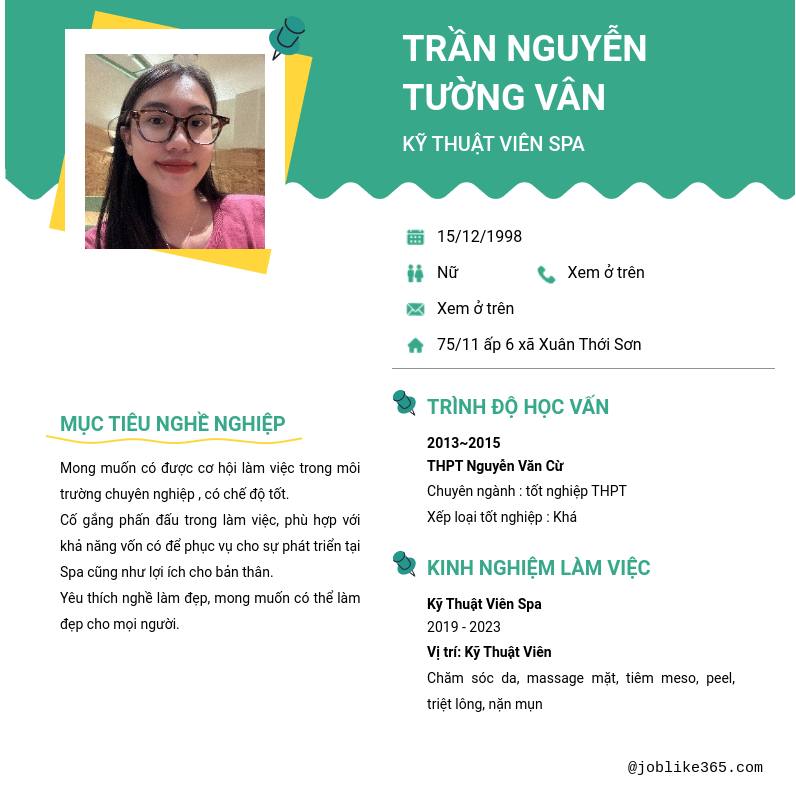 TRẦN NGUYỄN TƯỜNG VÂN

KỸ THUẬT VIÊN SPA

15/12/1998

Nữ

Xem ở trên

Xem ở trên

75/11 ấp 6 xã Xuân Thới Sơn

MỤC TIÊU NGHỀ NGHIỆP

Mong muốn có được cơ hội làm việc trong môi trường chuyên nghiệp , có chế độ tốt.
Cố gắng phấn đấu trong làm việc, phù hợp với khả năng vốn có để phục vụ cho sự phát triển tại Spa cũng như lợi ích cho bản thân.
Yêu thích nghề làm đẹp, mong muốn có thể làm đẹp cho mọi người.

TRÌNH ĐỘ HỌC VẤN

2013~2015
THPT Nguyễn Văn Cừ
Chuyên ngành : tốt nghiệp THPT
Xếp loại tốt nghiệp : Khá

KINH NGHIỆM LÀM VIỆC

Kỹ Thuật Viên Spa
2019 - 2023
Vị trí: Kỹ Thuật Viên
Chăm sóc da, massage mặt, tiêm meso, peel, triệt lông, nặn mụn

@joblike365.com